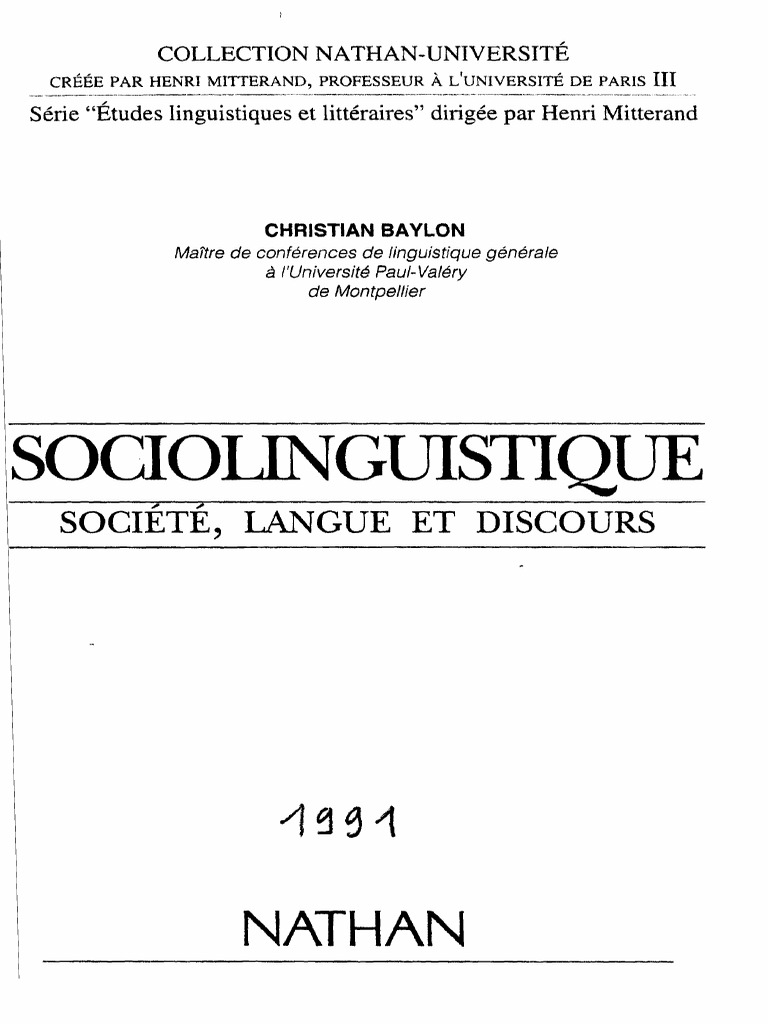 COLLECTION NATHAN-UNIVERSITÉ

CRÉÉE PAR HENRI MITTERAND, PROFESSEUR À L'UNIVERSITÉ DE PARIS III

Série "Études linguistiques et littéraires" dirigée par Henri Mitterand

CHRISTIAN BAYLON
Maître de conférences de linguistique générale
à l'Université Paul-Valéry
de Montpellier

SOCIOLINGUISTIQUE

SOCIÉTÉ, LANGUE ET DISCOURS

1991

NATHAN